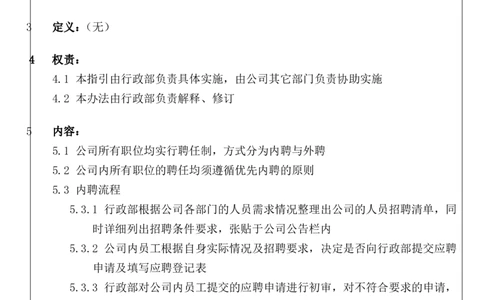 3 定义：（无）

4 权责：

4.1 本指引由行政部负责具体实施，由公司其它部门负责协助实施

4.2 本办法由行政部负责解释、修订

5 内容：

5.1 公司所有职位均实行聘任制，方式分为内聘与外聘

5.2 公司内所有职位的聘任均须遵循优先内聘的原则

5.3 内聘流程

5.3.1 行政部根据公司各部门的人员需求情况整理出公司的人员招聘清单，同时详细列出招聘条件要求，张贴于公司公告栏内

5.3.2 公司内员工根据自身实际情况及招聘要求，决定是否向行政部提交应聘申请及填写应聘登记表

5.3.3 行政部对公司内员工提交的应聘申请进行初审，对不符合要求的申请，